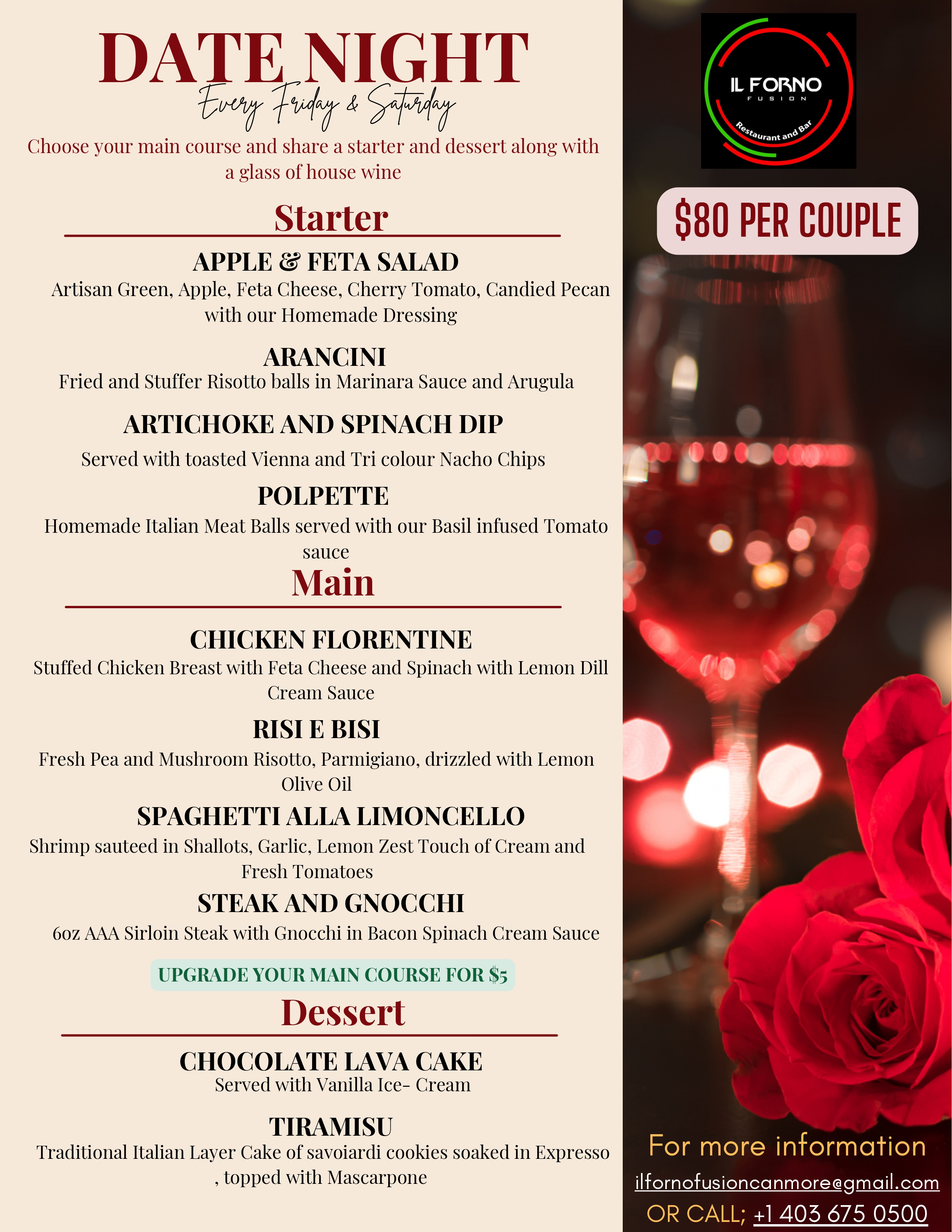 DATE NIGHT

Every Friday & Saturday

Choose your main course and share a starter and dessert along with a glass of house wine

Starter

APPLE & FETA SALAD

Artisan Green, Apple, Feta Cheese, Cherry Tomato, Candied Pecan with our Homemade Dressing

ARANCINI

Fried and Stuffer Risotto balls in Marinara Sauce and Arugula

ARTICHOKE AND SPINACH DIP

Served with toasted Vienna and Tri colour Nacho Chips

POLPETTE

Homemade Italian Meat Balls served with our Basil infused Tomato sauce

Main

CHICKEN FLORENTINE

Stuffed Chicken Breast with Feta Cheese and Spinach with Lemon Dill Cream Sauce

RISI E BISI

Fresh Pea and Mushroom Risotto, Parmigiano, drizzled with Lemon Olive Oil

SPAGHETTI ALLA LIMONCELLO

Shrimp sauteed in Shallots, Garlic, Lemon Zest Touch of Cream and Fresh Tomatoes

STEAK AND GNOCCHI

6oz AAA Sirloin Steak with Gnocchi in Bacon Spinach Cream Sauce

UPGRADE YOUR MAIN COURSE FOR $5

Dessert

CHOCOLATE LAVA CAKE

Served with Vanilla Ice- Cream

TIRAMISU

Traditional Italian Layer Cake of savoiardi cookies soaked in Expresso , topped with Mascarpone

IL FORNO
FUSION
Restaurant and Bar

$80 PER COUPLE

For more information

ilfornofusioncanmore@gmail.com

OR CALL; +1 403 675 0500